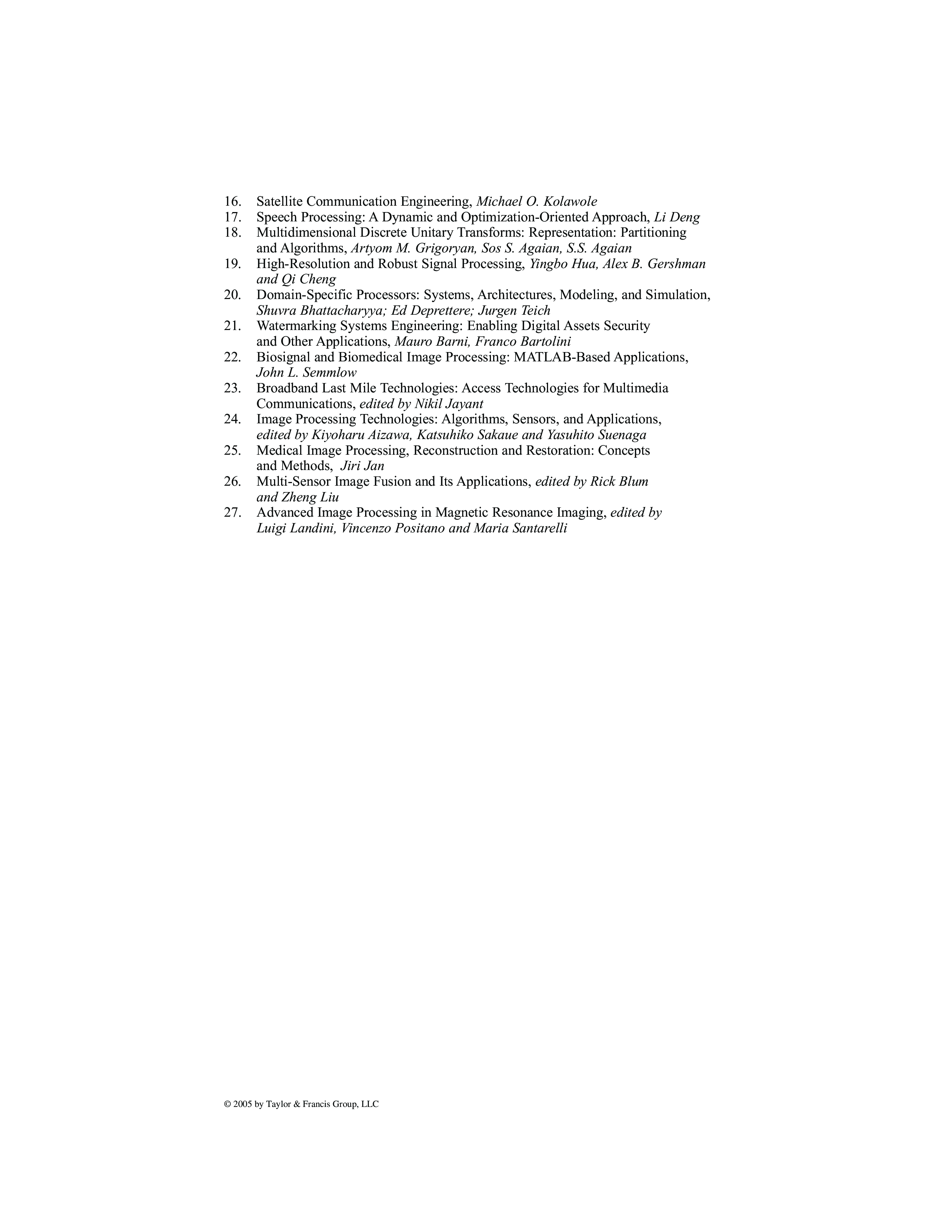 16. Satellite Communication Engineering, Michael O. Kolawole
17. Speech Processing: A Dynamic and Optimization-Oriented Approach, Li Deng
18. Multidimensional Discrete Unitary Transforms: Representation: Partitioning and Algorithms, Artyom M. Grigoryan, Sos S. Agaian, S.S. Agaian
19. High-Resolution and Robust Signal Processing, Yingbo Hua, Alex B. Gershman and Qi Cheng
20. Domain-Specific Processors: Systems, Architectures, Modeling, and Simulation, Shuvra Bhattacharyya; Ed Deprettere; Jurgen Teich
21. Watermarking Systems Engineering: Enabling Digital Assets Security and Other Applications, Mauro Barni, Franco Bartolini
22. Biosignal and Biomedical Image Processing: MATLAB-Based Applications, John L. Semmlow
23. Broadband Last Mile Technologies: Access Technologies for Multimedia Communications, edited by Nikil Jayant
24. Image Processing Technologies: Algorithms, Sensors, and Applications, edited by Kiyoharu Aizawa, Katsuhiko Sakaue and Yasuhito Suenaga
25. Medical Image Processing, Reconstruction and Restoration: Concepts and Methods, Jiri Jan
26. Multi-Sensor Image Fusion and Its Applications, edited by Rick Blum and Zheng Liu
27. Advanced Image Processing in Magnetic Resonance Imaging, edited by Luigi Landini, Vincenzo Positano and Maria Santarelli

© 2005 by Taylor & Francis Group, LLC